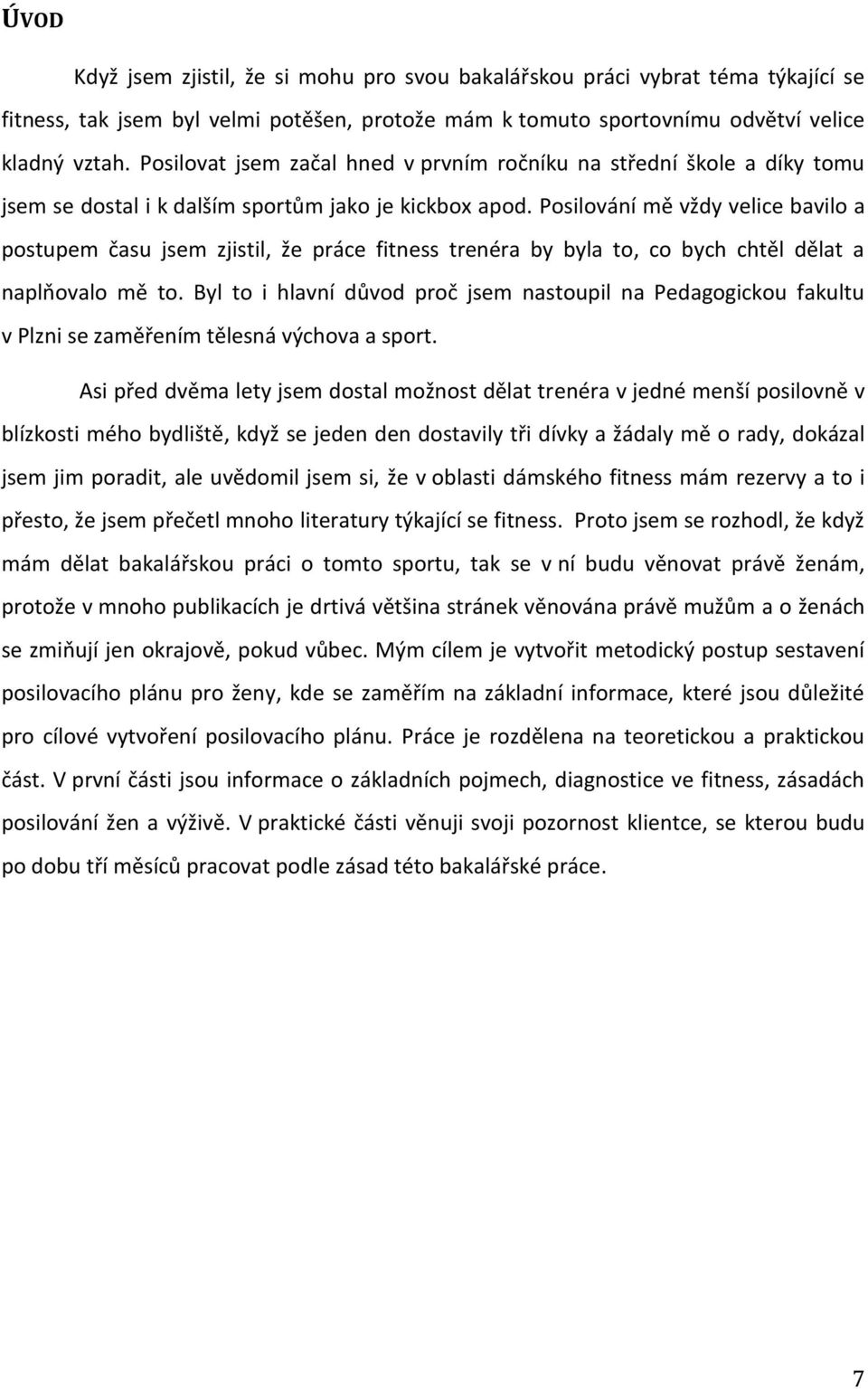 ÚVOD

Když jsem zjistil, že si mohu pro svou bakalářskou práci vybrat téma týkající se fitness, tak jsem byl velmi potěšen, protože mám k tomuto sportovnímu odvětví velice kladný vztah. Posilovat jsem začal hned v prvním ročníku na střední škole a díky tomu jsem se dostal i k dalším sportům jako je kickbox apod. Posilování mě vždy velice bavilo a postupem času jsem zjistil, že práce fitness trenéra by byla to, co bych chtěl dělat a naplňovalo mě to. Byl to i hlavní důvod proč jsem nastoupil na Pedagogickou fakultu v Plzni se zaměřením tělesná výchova a sport.

Asi před dvěma lety jsem dostal možnost dělat trenéra v jedné menší posilovně v blízkosti mého bydliště, když se jeden den dostavily tři dívky a žádaly mě o rady, dokázal jsem jim poradit, ale uvědomil jsem si, že v oblasti dámského fitness mám rezervy a to i přesto, že jsem přečetl mnoho literatury týkající se fitness. Proto jsem se rozhodl, že když mám dělat bakalářskou práci o tomto sportu, tak se v ní budu věnovat právě ženám, protože v mnoho publikacích je drtivá většina stránek věnována právě mužům a o ženách se zmiňují jen okrajově, pokud vůbec. Mým cílem je vytvořit metodický postup sestavení posilovacího plánu pro ženy, kde se zaměřím na základní informace, které jsou důležité pro cílové vytvoření posilovacího plánu. Práce je rozdělena na teoretickou a praktickou část. V první části jsou informace o základních pojmech, diagnostice ve fitness, zásadách posilování žen a výživě. V praktické části věnuji svoji pozornost klientce, se kterou budu po dobu tří měsíců pracovat podle zásad této bakalářské práce.

7